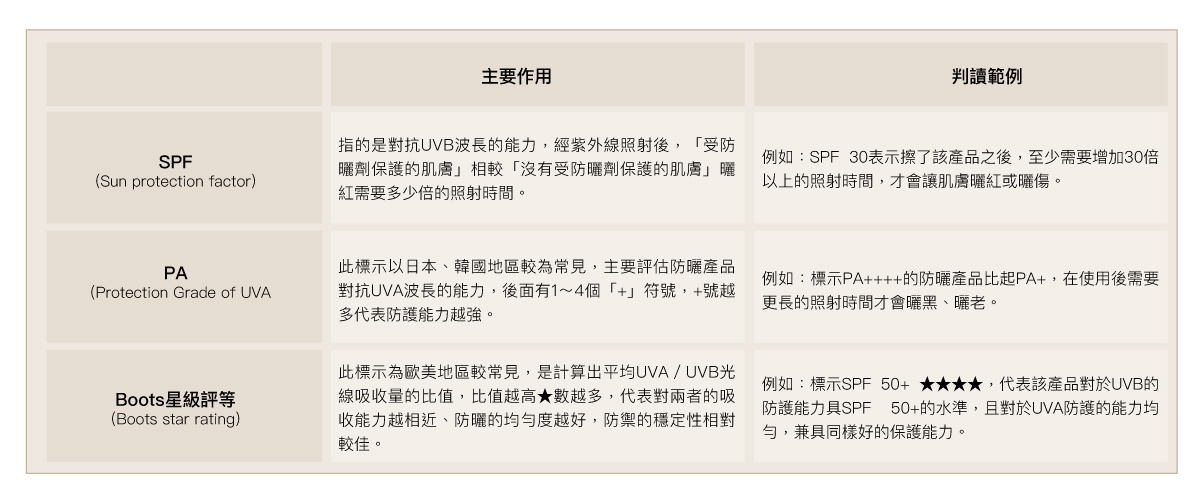 |  | 主要作用 | 判讀範例 |
|---|---|---|
| SPF (Sun protection factor) | 指的是對抗UVB波長的能力，經紫外線照射後，「受防曬劑保護的肌膚」相較「沒有受防曬劑保護的肌膚」曬紅需要多少倍的照射時間。 | 例如：SPF 30表示擦了該產品之後，至少需要增加30倍以上的照射時間，才會讓肌膚曬紅或曬傷。 |
| PA (Protection Grade of UVA | 此標示以日本、韓國地區較為常見，主要評估防曬產品對抗UVA波長的能力，後面有1～4個「+」符號，+號越多代表防護能力越強。 | 例如：標示PA++++的防曬產品比起PA+，在使用後需要更長的照射時間才會曬黑、曬老。 |
| Boots星級評等 (Boots star rating) | 此標示為歐美地區較常見，是計算出平均UVA / UVB光線吸收量的比值，比值越高★數越多，代表對兩者的吸收能力越相近、防曬的均勻度越好，防禦的穩定性相對較佳。 | 例如：標示SPF 50+ ★★★★，代表該產品對於UVB的防護能力具SPF 50+的水準，且對於UVA防護的能力均勻，兼具同樣好的保護能力。 |